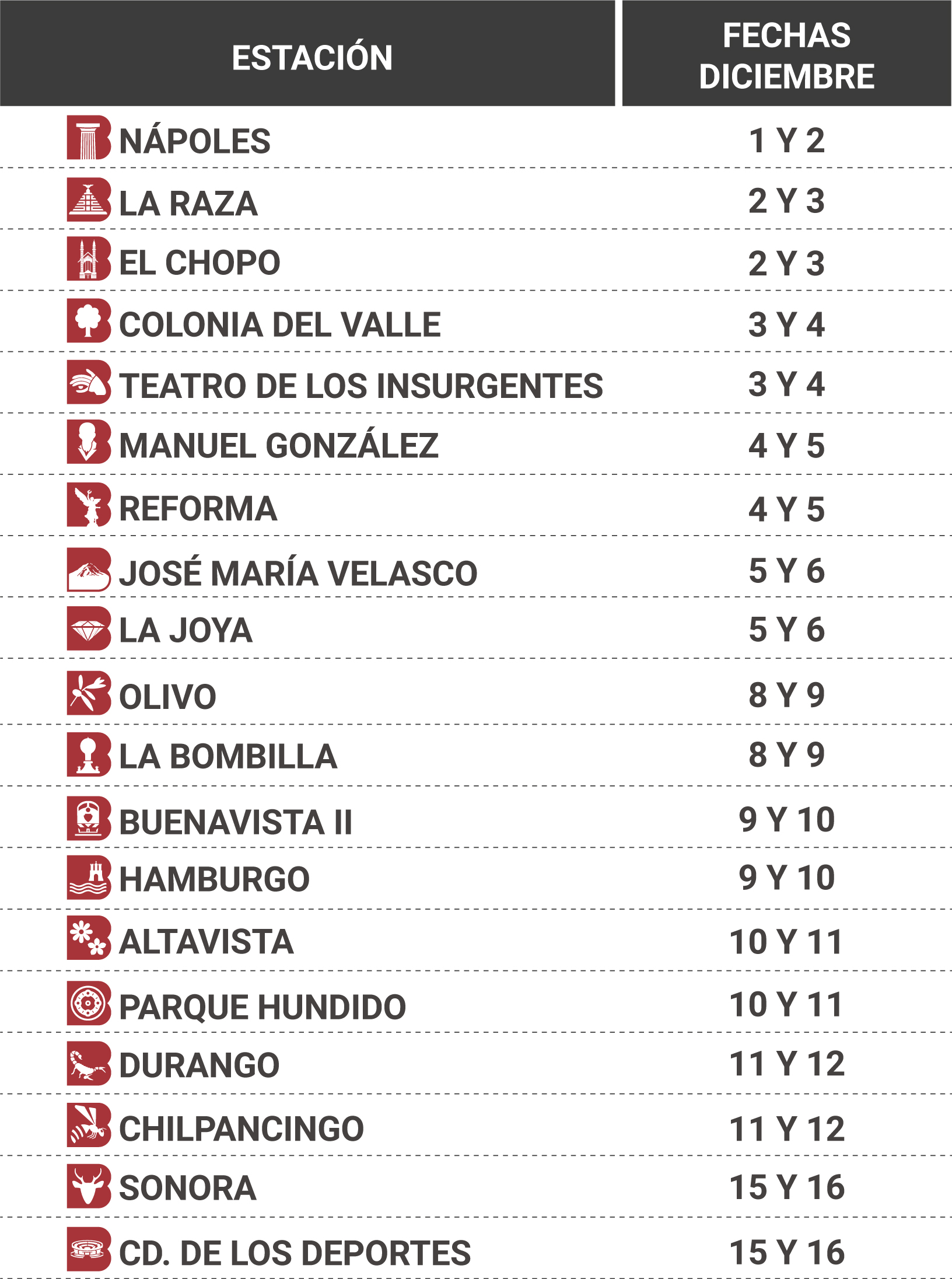 | ESTACIÓN | FECHAS DICIEMBRE |
|---|---|
| NÁPOLES | 1 Y 2 |
| LA RAZA | 2 Y 3 |
| EL CHOPO | 2 Y 3 |
| COLONIA DEL VALLE | 3 Y 4 |
| TEATRO DE LOS INSURGENTES | 3 Y 4 |
| MANUEL GONZÁLEZ | 4 Y 5 |
| REFORMA | 4 Y 5 |
| JOSÉ MARÍA VELASCO | 5 Y 6 |
| LA JOYA | 5 Y 6 |
| OLIVO | 8 Y 9 |
| LA BOMBILLA | 8 Y 9 |
| BUENAVISTA II | 9 Y 10 |
| HAMBURGO | 9 Y 10 |
| ALTAVISTA | 10 Y 11 |
| PARQUE HUNDIDO | 10 Y 11 |
| DURANGO | 11 Y 12 |
| CHILPANCINGO | 11 Y 12 |
| SONORA | 15 Y 16 |
| CD. DE LOS DEPORTES | 15 Y 16 |